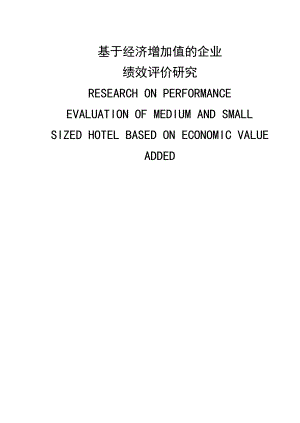 基于经济增加值的企业
绩效评价研究

RESEARCH ON PERFORMANCE EVALUATION OF MEDIUM AND SMALL SIZED HOTEL BASED ON ECONOMIC VALUE ADDED